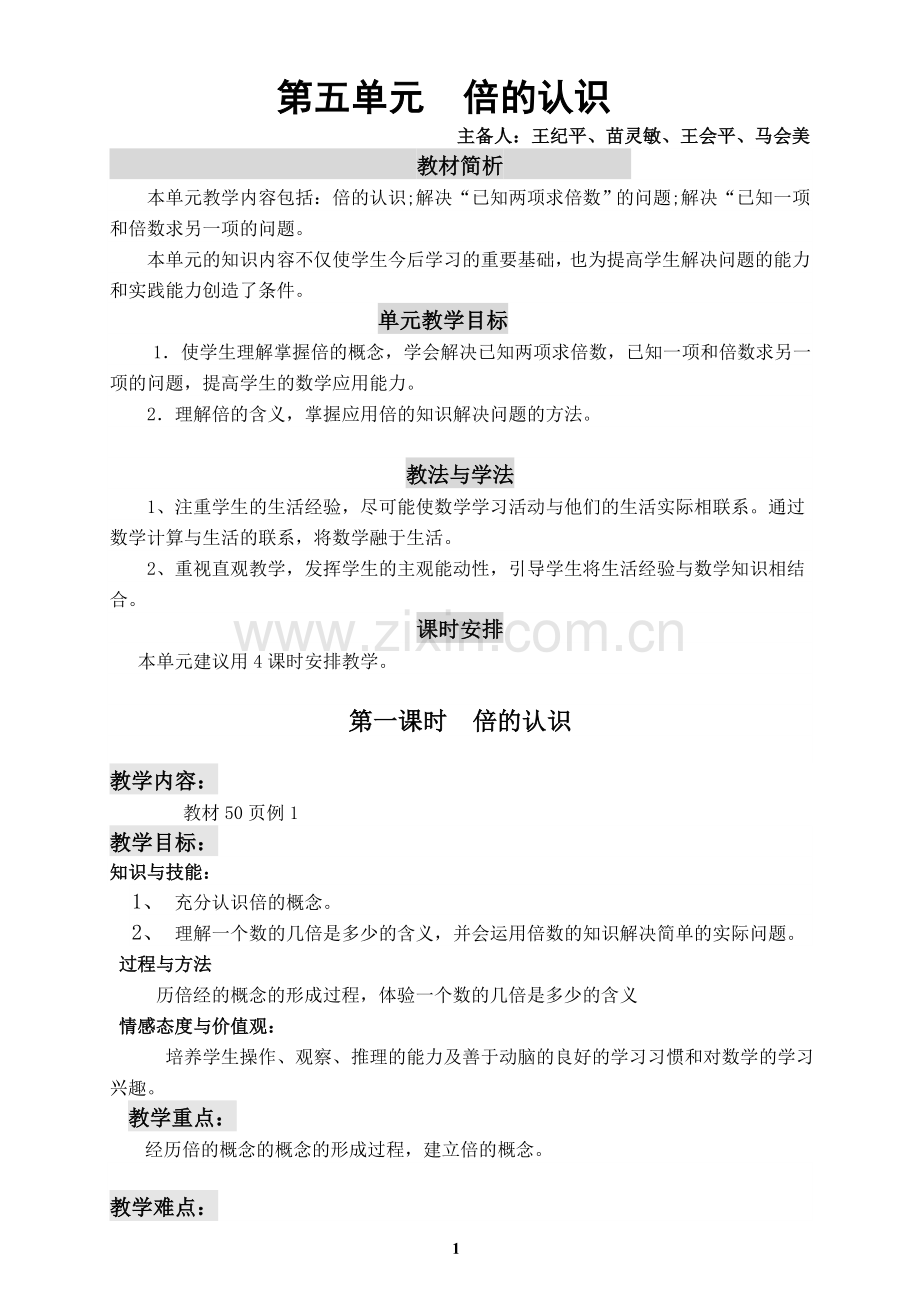 第五单元 倍的认识

主备人：王纪平、苗灵敏、王会平、马会美

教材简析

本单元教学内容包括：倍的认识;解决“已知两项求倍数”的问题;解决“已知一项和倍数求另一项的问题。

本单元的知识内容不仅使学生今后学习的重要基础，也为提高学生解决问题的能力和实践能力创造了条件。

单元教学目标

1．使学生理解掌握倍的概念，学会解决已知两项求倍数，已知一项和倍数求另一项的问题，提高学生的数学应用能力。

2．理解倍的含义，掌握应用倍的知识解决问题的方法。

教法与学法

1、注重学生的生活经验，尽可能使数学学习活动与他们的生活实际相联系。通过数学计算与生活的联系，将数学融于生活。

2、重视直观教学，发挥学生的主观能动性，引导学生将生活经验与数学知识相结合。

课时安排

本单元建议用4课时安排教学。

第一课时 倍的认识

教学内容：

教材50页例1

教学目标：

知识与技能：

1、 充分认识倍的概念。

2、 理解一个数的几倍是多少的含义，并会运用倍数的知识解决简单的实际问题。

过程与方法

历倍经的概念的形成过程，体验一个数的几倍是多少的含义

情感态度与价值观：

培养学生操作、观察、推理的能力及善于动脑的良好的学习习惯和对数学的学习兴趣。

教学重点：

经历倍的概念的概念的形成过程，建立倍的概念。

教学难点：

1

www.zixin.com.cn